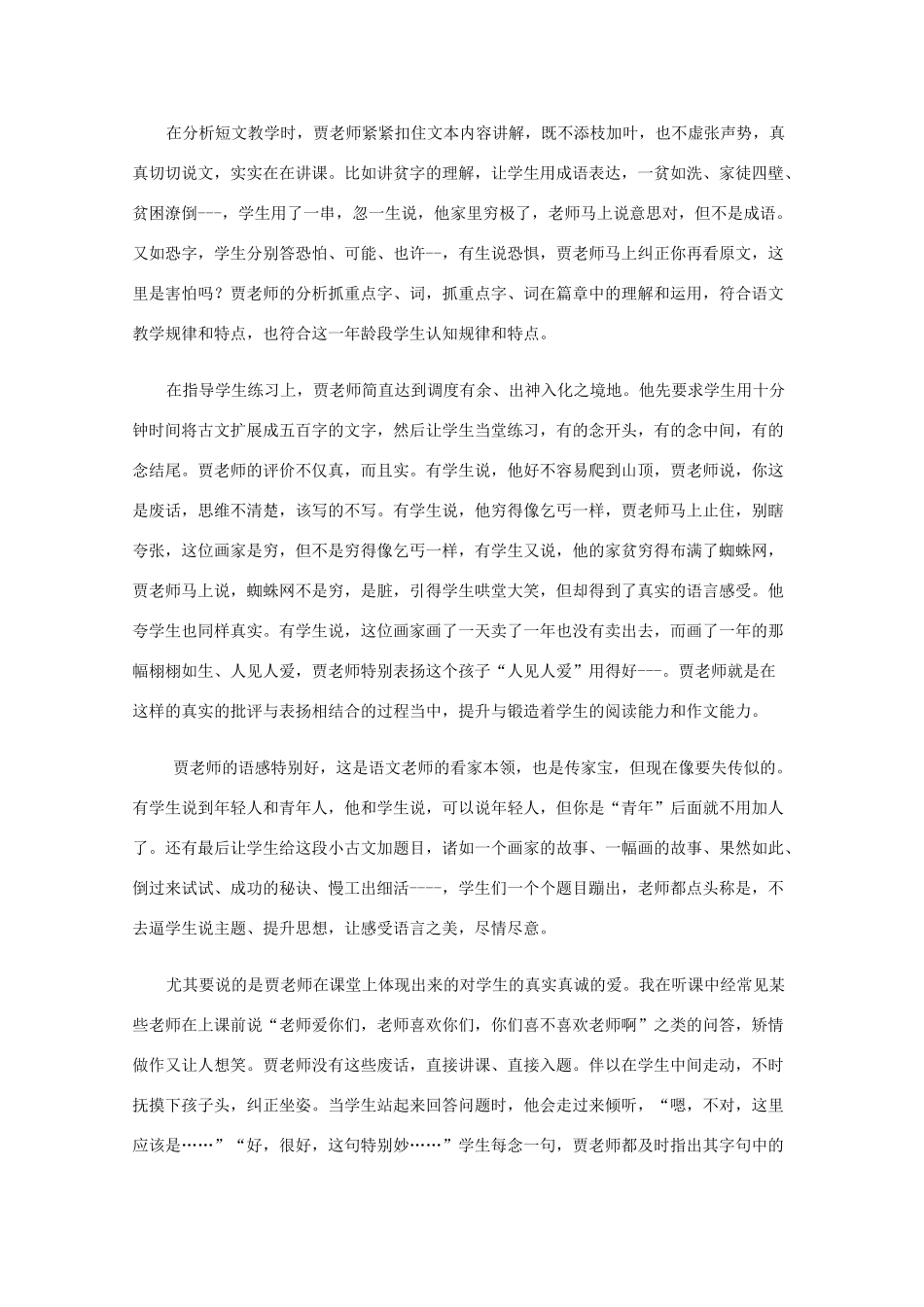 在分析短文教学时，贾老师紧紧扣住文本内容讲解，既不添枝加叶，也不虚张声势，真真切切说文，实实在在讲课。比如讲贫字的理解，让学生用成语表达，一贫如洗、家徒四壁、贫困潦倒---，学生用了一串，忽一生说，他家里穷极了，老师马上说意思对，但不是成语。又如恐字，学生分别答恐怕、可能、也许--，有生说恐惧，贾老师马上纠正你再看原文，这里是害怕吗？贾老师的分析抓重点字、词，抓重点字、词在篇章中的理解和运用，符合语文教学规律和特点，也符合这一年龄段学生认知规律和特点。

在指导学生练习上，贾老师简直达到调度有余、出神入化之境地。他先要求学生用十分钟时间将古文扩展成五百字的文字，然后让学生当堂练习，有的念开头，有的念中间，有的念结尾。贾老师的评价不仅真，而且实。有学生说，他好不容易爬到山顶，贾老师说，你这是废话，思维不清楚，该写的不写。有学生说，他穷得像乞丐一样，贾老师马上止住，别瞎夸张，这位画家是穷，但不是穷得像乞丐一样，有学生又说，他的家贫穷得布满了蜘蛛网，贾老师马上说，蜘蛛网不是穷，是脏，引得学生哄堂大笑，但却得到了真实的语言感受。他夸学生也同样真实。有学生说，这位画家画了一天卖了一年也没有卖出去，而画了一年的那幅栩栩如生、人见人爱，贾老师特别表扬这个孩子“人见人爱”用得好---。贾老师就是在这样的真实的批评与表扬相结合的过程当中，提升与锻造着学生的阅读能力和作文能力。

贾老师的语感特别好，这是语文老师的看家本领，也是传家宝，但现在像要失传似的。有学生说到年轻人和青年人，他和学生说，可以说年轻人，但你是“青年”后面就不用加人了。还有最后让学生给这段小古文加题目，诸如一个画家的故事、一幅画的故事、果然如此、倒过来试试、成功的秘诀、慢工出细活----，学生们一个个题目蹦出，老师都点头称是，不去逼学生说主题、提升思想，让感受语言之美，尽情尽意。

尤其要说的是贾老师在课堂上体现出来的对学生的真实真诚的爱。我在听课中经常见某些老师在上课前说“老师爱你们，老师喜欢你们，你们喜不喜欢老师啊”之类的问答，矫情做作又让人想笑。贾老师没有这些废话，直接讲课、直接入题。伴以在学生中间走动，不时抚摸下孩子头，纠正坐姿。当学生站起来回答问题时，他会走过来倾听，“嗯，不对，这里应该是……”“好，很好，这句特别妙……”学生每念一句，贾老师都及时指出其字句中的